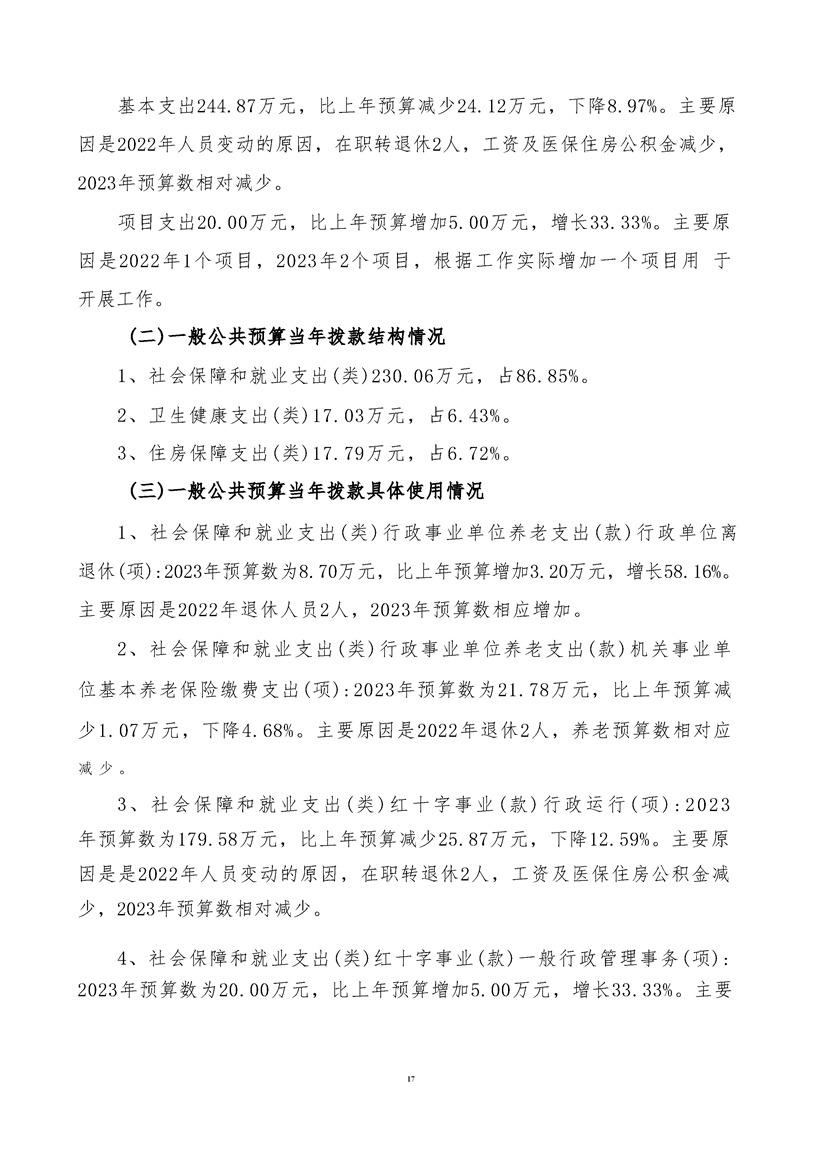 基本支出244.87万元，比上年预算减少24.12万元，下降8.97%。主要原因是2022年人员变动的原因，在职转退休2人，工资及医保住房公积金减少，2023年预算数相对减少。

项目支出20.00万元，比上年预算增加5.00万元，增长33.33%。主要原因是2022年1个项目，2023年2个项目，根据工作实际增加一个项目用 于开展工作。

（二）一般公共预算当年拨款结构情况

1、社会保障和就业支出(类)230.06万元，占86.85%。

2、卫生健康支出(类)17.03万元，占6.43%。

3、住房保障支出(类)17.79万元，占6.72%。

（三）一般公共预算当年拨款具体使用情况

1、社会保障和就业支出(类)行政事业单位养老支出(款)行政单位离退休(项):2023年预算数为8.70万元，比上年预算增加3.20万元，增长58.16%。主要原因是2022年退休人员2人，2023年预算数相应增加。

2、社会保障和就业支出(类)行政事业单位养老支出(款)机关事业单位基本养老保险缴费支出(项):2023年预算数为21.78万元，比上年预算减少1.07万元，下降4.68%。主要原因是2022年退休2人，养老预算数相对应减少。

3、社会保障和就业支出(类)红十字事业(款)行政运行(项):2023年预算数为179.58万元，比上年预算减少25.87万元，下降12.59%。主要原因是是2022年人员变动的原因，在职转退休2人，工资及医保住房公积金减少，2023年预算数相对减少。

4、社会保障和就业支出(类)红十字事业(款)一般行政管理事务(项):2023年预算数为20.00万元，比上年预算增加5.00万元，增长33.33%。主要

17